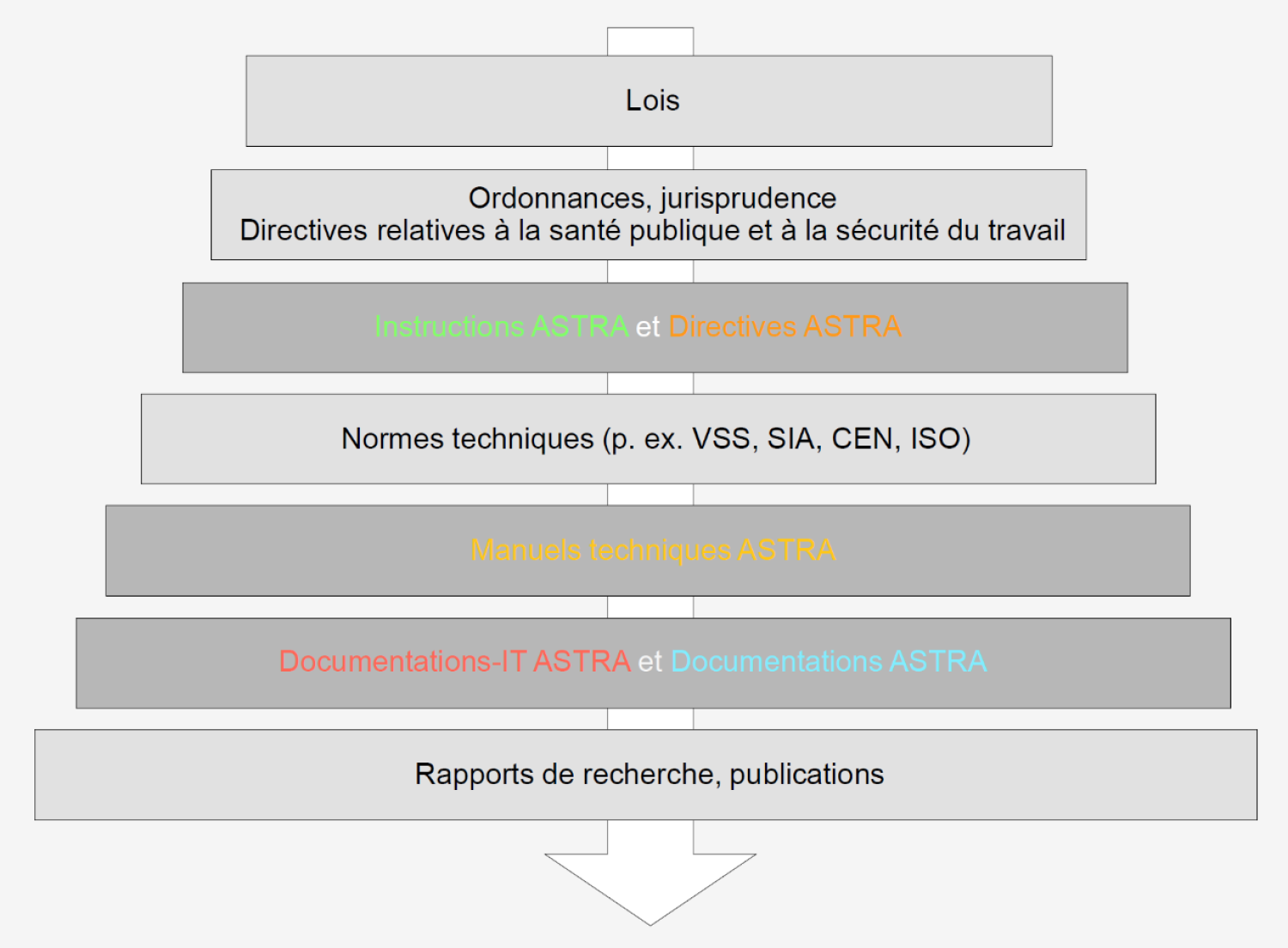 Lois

Ordonnances, jurisprudence
Directives relatives à la santé publique et à la sécurité du travail

Instructions ASTRA et Directives ASTRA

Normes techniques (p. ex. VSS, SIA, CEN, ISO)

Manuels techniques ASTRA

Documentations-IT ASTRA et Documentations ASTRA

Rapports de recherche, publications